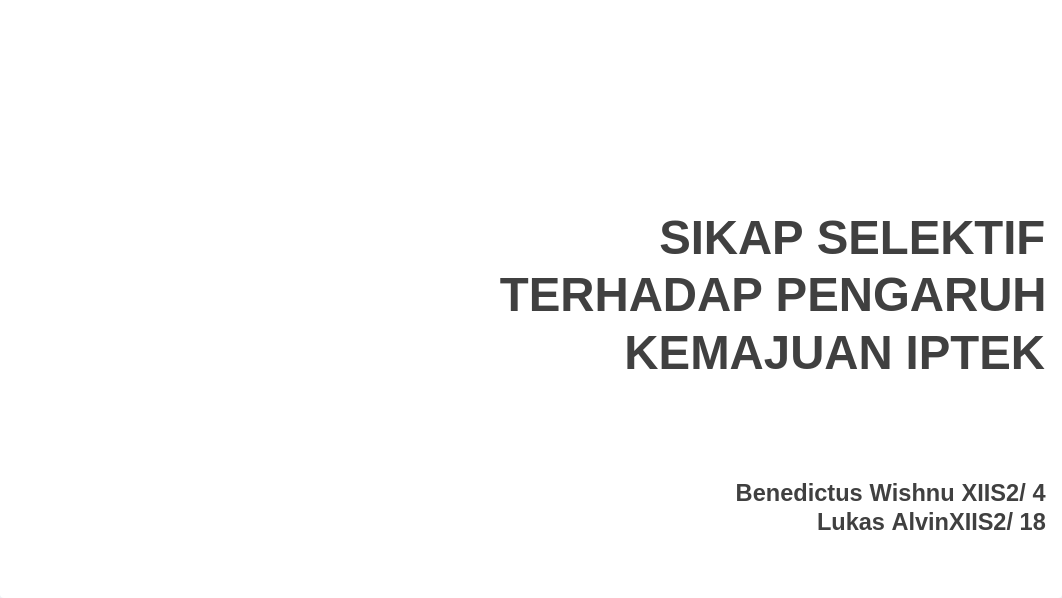 SIKAP SELEKTIF TERHADAP PENGARUH KEMAJUAN IPTEK

Benedictus Wishnu XIIS2/ 4
Lukas AlvinXIIS2/ 18